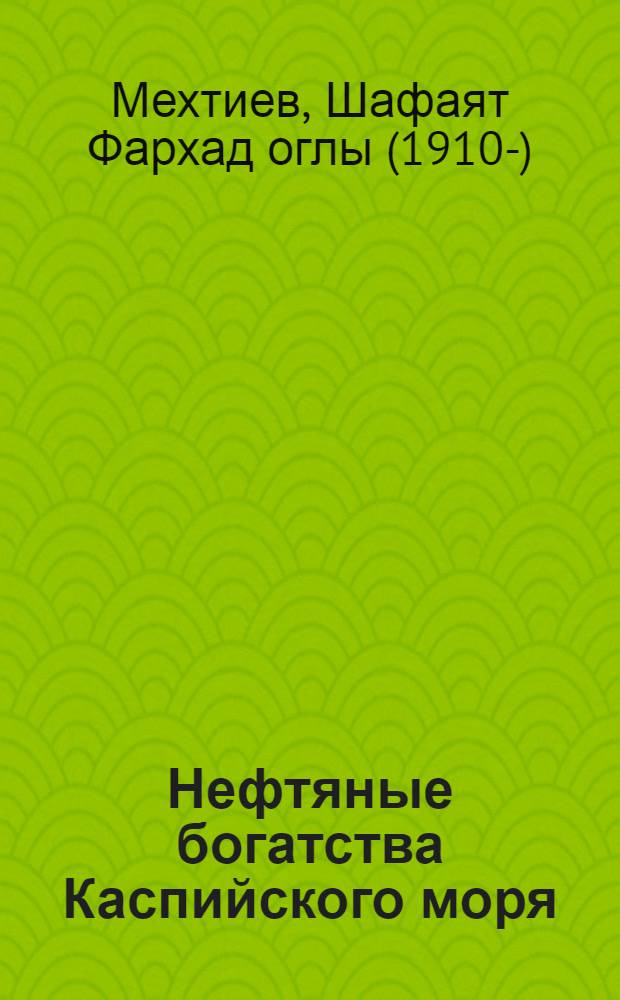 Мехтиев, Шафаят Фархад оглы (1910-)

Нефтяные богатства Каспийского моря